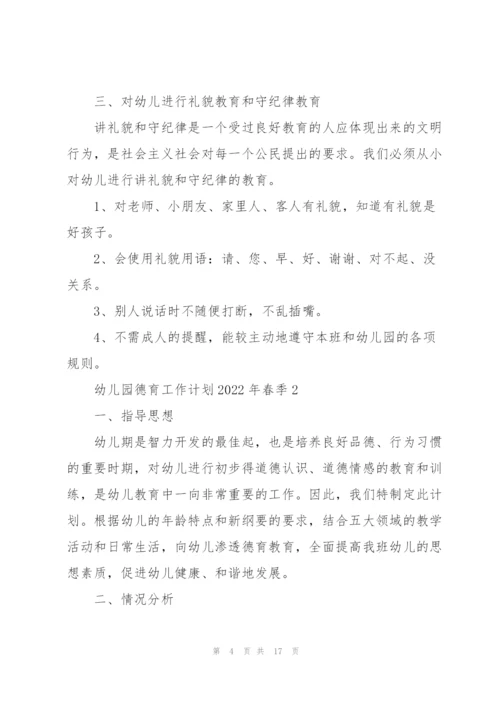 三、对幼儿进行礼貌教育和守纪律教育

讲礼貌和守纪律是一个受过良好教育的人应体现出来的文明行为，是社会主义社会对每一个公民提出的要求。我们必须从小对幼儿进行讲礼貌和守纪律的教育。

1、对老师、小朋友、家里人、客人有礼貌，知道有礼貌是好孩子。

2、会使用礼貌用语：请、您、早、好、谢谢、对不起、没关系。

3、别人说话时不随便打断，不乱插嘴。

4、不需成人的提醒，能较主动地遵守本班和幼儿园的各项规则。

幼儿园德育工作计划2022年春季2

一、指导思想

幼儿期是智力开发的最佳起，也是培养良好品德、行为习惯的重要时期，对幼儿进行初步得道德认识、道德情感的教育和训练，是幼儿教育中一向非常重要的工作。因此，我们特制定此计划。根据幼儿的年龄特点和新纲要的要求，结合五大领域的教学活动和日常生活，向幼儿渗透德育教育，全面提高我班幼儿的思想素质，促进幼儿健康、和谐地发展。

二、情况分析

第 4 页 共 17 页